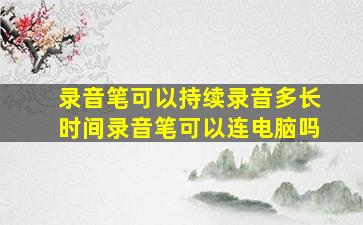 录音笔可以持续录音多长时间录音笔可以连电脑吗